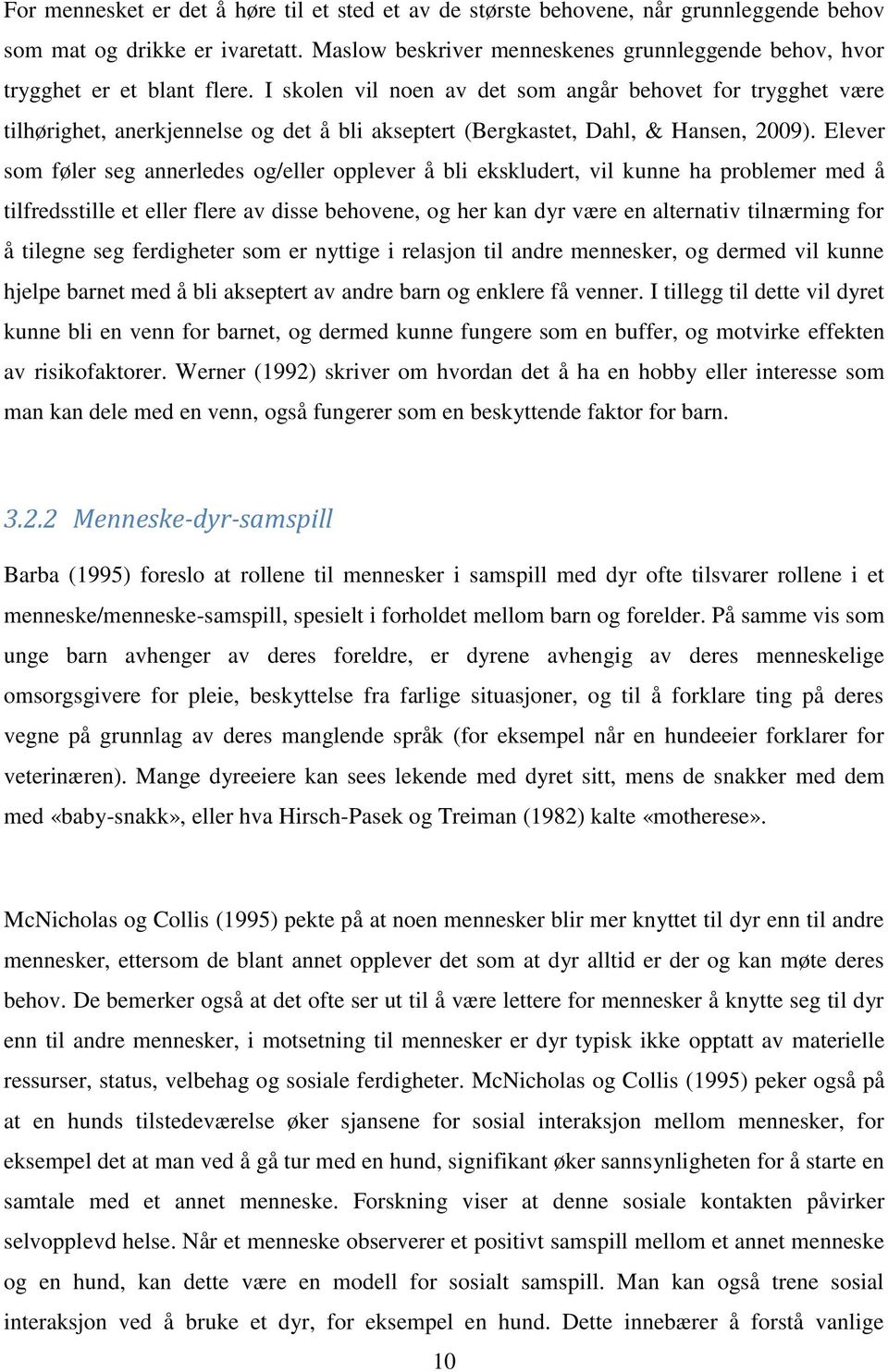 For mennesket er det å høre til et sted et av de største behovene, når grunnleggende behov som mat og drikke er ivaretatt. Maslow beskriver menneskenes grunnleggende behov, hvor trygghet er et blant flere. I skolen vil noen av det som angår behovet for trygghet være tilhørighet, anerkjennelse og det å bli akseptert (Bergkastet, Dahl, & Hansen, 2009). Elever som føler seg annerledes og/eller opplever å bli ekskludert, vil kunne ha problemer med å tilfredsstille et eller flere av disse behovene, og her kan dyr være en alternativ tilnærming for å tilegne seg ferdigheter som er nyttige i relasjon til andre mennesker, og dermed vil kunne hjelpe barnet med å bli akseptert av andre barn og enklere få venner. I tillegg til dette vil dyret kunne bli en venn for barnet, og dermed kunne fungere som en buffer, og motvirke effekten av risikofaktorer. Werner (1992) skriver om hvordan det å ha en hobby eller interesse som man kan dele med en venn, også fungerer som en beskyttende faktor for barn.

3.2.2 Menneske-dyr-samspill

Barba (1995) foreslo at rollene til mennesker i samspill med dyr ofte tilsvarer rollene i et menneske/menneske-samspill, spesielt i forholdet mellom barn og forelder. På samme vis som unge barn avhenger av deres foreldre, er dyrene avhengig av deres menneskelige omsorgsgivere for pleie, beskyttelse fra farlige situasjoner, og til å forklare ting på deres vegne på grunnlag av deres manglende språk (for eksempel når en hundeeier forklarer for veterinæren). Mange dyreeiere kan sees lekende med dyret sitt, mens de snakker med dem med «baby-snakk», eller hva Hirsch-Pasek og Treiman (1982) kalte «motherese».

McNicholas og Collis (1995) pekte på at noen mennesker blir mer knyttet til dyr enn til andre mennesker, ettersom de blant annet opplever det som at dyr alltid er der og kan møte deres behov. De bemerker også at det ofte ser ut til å være lettere for mennesker å knytte seg til dyr enn til andre mennesker, i motsetning til mennesker er dyr typisk ikke opptatt av materielle ressurser, status, velbehag og sosiale ferdigheter. McNicholas og Collis (1995) peker også på at en hunds tilstedeværelse øker sjansene for sosial interaksjon mellom mennesker, for eksempel det at man ved å gå tur med en hund, signifikant øker sannsynligheten for å starte en samtale med et annet menneske. Forskning viser at denne sosiale kontakten påvirker selvopplevd helse. Når et menneske observerer et positivt samspill mellom et annet menneske og en hund, kan dette være en modell for sosialt samspill. Man kan også trene sosial interaksjon ved å bruke et dyr, for eksempel en hund. Dette innebærer å forstå vanlige

10